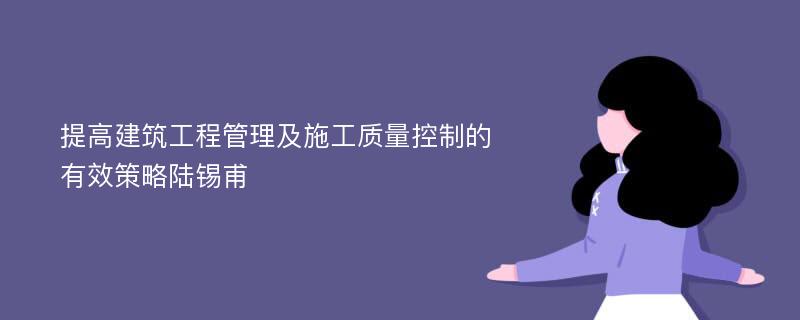 提高建筑工程管理及施工质量控制的有效策略陆锡甫